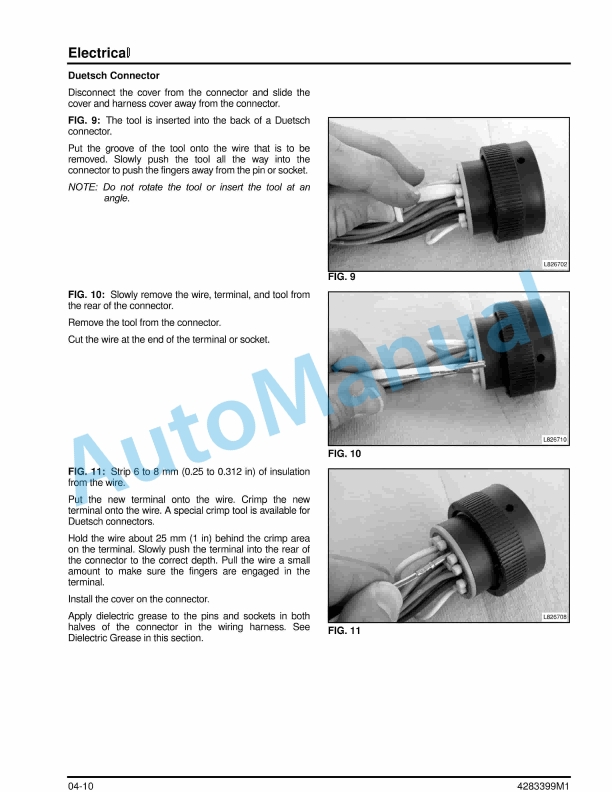 Electrical

Duetsch Connector

Disconnect the cover from the connector and slide the cover and harness cover away from the connector.

FIG. 9: The tool is inserted into the back of a Duetsch connector.

Put the groove of the tool onto the wire that is to be removed. Slowly push the tool all the way into the connector to push the fingers away from the pin or socket.

NOTE: Do not rotate the tool or insert the tool at an angle.

L826702

FIG. 9

FIG. 10: Slowly remove the wire, terminal, and tool from the rear of the connector.

Remove the tool from the connector.

Cut the wire at the end of the terminal or socket.

L826710

FIG. 10

FIG. 11: Strip 6 to 8 mm (0.25 to 0.312 in) of insulation from the wire.

Put the new terminal onto the wire. Crimp the new terminal onto the wire. A special crimp tool is available for Duetsch connectors.

Hold the wire about 25 mm (1 in) behind the crimp area on the terminal. Slowly push the terminal into the rear of the connector to the correct depth. Pull the wire a small amount to make sure the fingers are engaged in the terminal.

Install the cover on the connector.

Apply dielectric grease to the pins and sockets in both halves of the connector in the wiring harness. See Dielectric Grease in this section.

L826708

FIG. 11

AutoManual

04-10

4283399M1